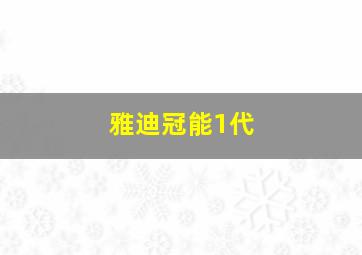 雅迪冠能1代